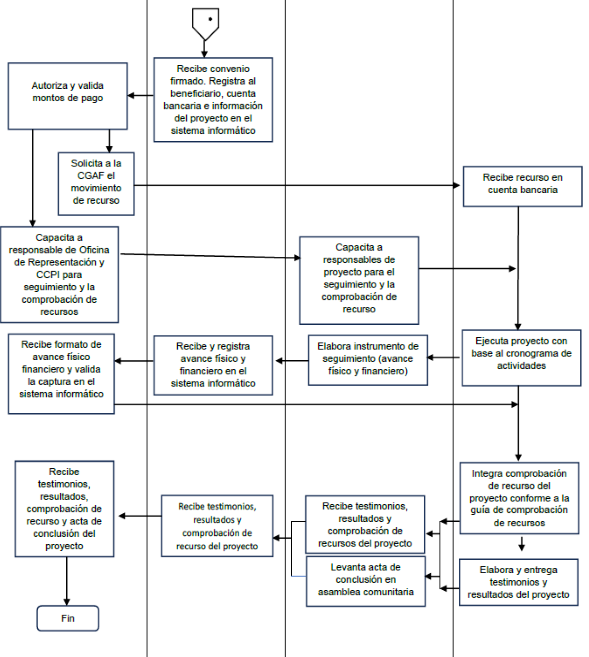 Recibe convenio firmado. Registra al beneficiario, cuenta bancaria e información del proyecto en el sistema informático

Autoriza y valida montos de pago

Solicita a la CGAF el movimiento de recurso

Recibe recurso en cuenta bancaria

Capacita a responsable de Oficina de Representación y CCPI para seguimiento y la comprobación de recursos

Capacita a responsables de proyecto para el seguimiento y la comprobación de recurso

Ejecuta proyecto con base al cronograma de actividades

Elabora instrumento de seguimiento (avance físico y financiero)

Recibe y registra avance físico y financiero en el sistema informático

Recibe formato de avance físico financiero y valida la captura en el sistema informático

Integra comprobación de recurso del proyecto conforme a la guía de comprobación de recursos

Elabora y entrega testimonios y resultados del proyecto

Recibe testimonios, resultados y comprobación de recursos del proyecto

Levanta acta de conclusión en asamblea comunitaria

Recibe testimonios, resultados y comprobación de recurso del proyecto

Recibe testimonios, resultados, comprobación de recurso y acta de conclusión del proyecto

Fin